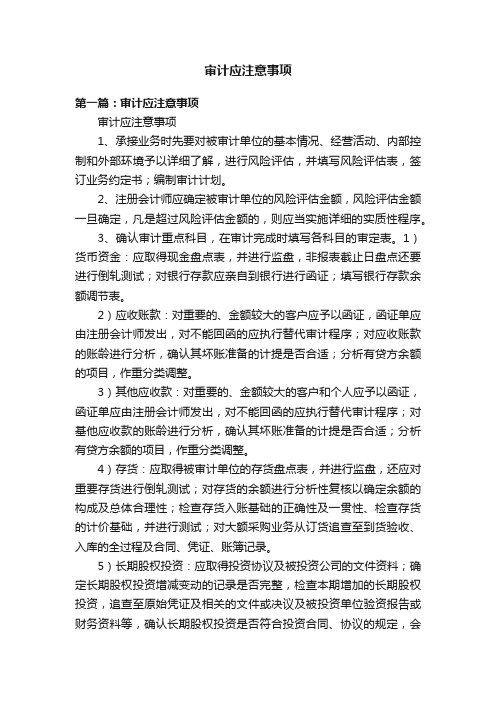 审计应注意事项

第一篇：审计应注意事项

审计应注意事项

1、承接业务时先要对被审计单位的基本情况、经营活动、内部控制和外部环境予以详细了解，进行风险评估，并填写风险评估表，签订业务约定书；编制审计计划。

2、注册会计师应确定被审计单位的风险评估金额，风险评估金额一旦确定，凡是超过风险评估金额的，则应当实施详细的实质性程序。

3、确认审计重点科目，在审计完成时填写各科目的审定表。1）货币资金：应取得现金盘点表，并进行监盘，非报表截止日盘点还要进行倒轧测试；对银行存款应亲自到银行进行函证；填写银行存款余额调节表。

2）应收账款：对重要的、金额较大的客户应予以函证，函证单应由注册会计师发出，对不能回函的应执行替代审计程序；对应收账款的账龄进行分析，确认其坏账准备的计提是否合适；分析有贷方余额的项目，作重分类调整。

3）其他应收款：对重要的、金额较大的客户和个人应予以函证，函证单应由注册会计师发出，对不能回函的应执行替代审计程序；对基他应收款的账龄进行分析，确认其坏账准备的计提是否合适；分析有贷方余额的项目，作重分类调整。

4）存货：应取得被审计单位的存货盘点表，并进行监盘，还应对重要存货进行倒轧测试；对存货的余额进行分析性复核以确定余额的构成及总体合理性；检查存货入账基础的正确性及一贯性、检查存货的计价基础，并进行测试；对大额采购业务从订货追查至到货验收、入库的全过程及合同、凭证、账簿记录。

5）长期股权投资：应取得投资协议及被投资公司的文件资料；确定长期股权投资增减变动的记录是否完整，检查本期增加的长期股权投资，追查至原始凭证及相关的文件或决议及被投资单位验资报告或财务资料等，确认长期股权投资是否符合投资合同、协议的规定，会